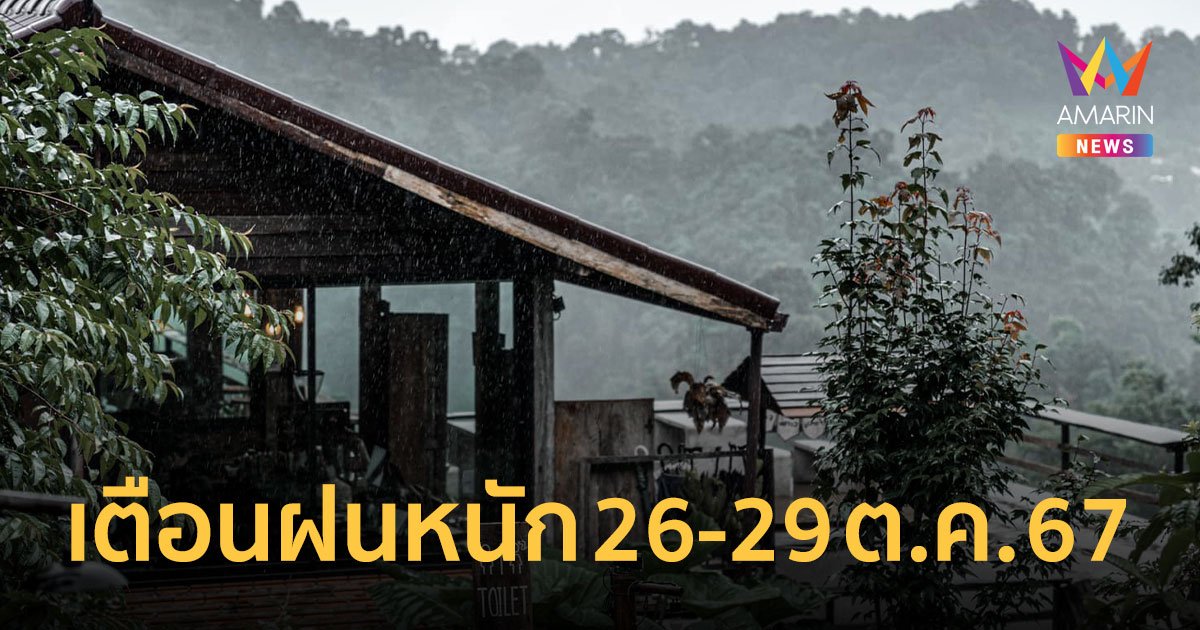 AMARIN NEWS

เตือนฝนหนัก 26-29 ต.ค. 67

TOILET